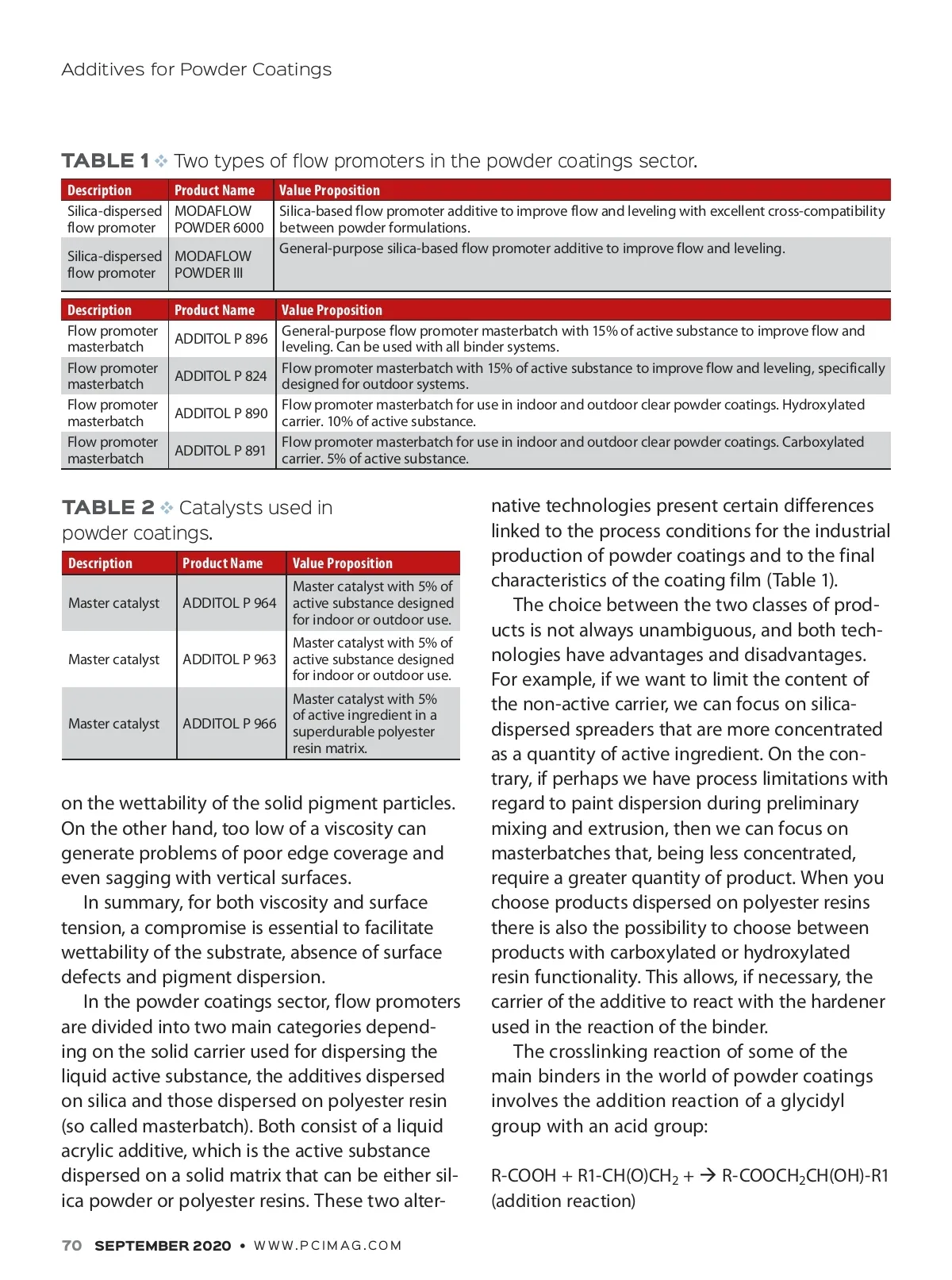 Additives for Powder Coatings

TABLE 1 ❖ Two types of flow promoters in the powder coatings sector.

| Description | Product Name | Value Proposition |
|---|---|---|
| Silica-dispersed flow promoter | MODAFLOW POWDER 6000 | Silica-based flow promoter additive to improve flow and leveling with excellent cross-compatibility between powder formulations. |
| Silica-dispersed flow promoter | MODAFLOW POWDER III | General-purpose silica-based flow promoter additive to improve flow and leveling. |

| Description | Product Name | Value Proposition |
|---|---|---|
| Flow promoter masterbatch | ADDITOL P 896 | General-purpose flow promoter masterbatch with 15% of active substance to improve flow and leveling. Can be used with all binder systems. |
| Flow promoter masterbatch | ADDITOL P 824 | Flow promoter masterbatch with 15% of active substance to improve flow and leveling, specifically designed for outdoor systems. |
| Flow promoter masterbatch | ADDITOL P 890 | Flow promoter masterbatch for use in indoor and outdoor clear powder coatings. Hydroxylated carrier. 10% of active substance. |
| Flow promoter masterbatch | ADDITOL P 891 | Flow promoter masterbatch for use in indoor and outdoor clear powder coatings. Carboxylated carrier. 5% of active substance. |

TABLE 2 ❖ Catalysts used in powder coatings.

| Description | Product Name | Value Proposition |
|---|---|---|
| Master catalyst | ADDITOL P 964 | Master catalyst with 5% of active substance designed for indoor or outdoor use. |
| Master catalyst | ADDITOL P 963 | Master catalyst with 5% of active substance designed for indoor or outdoor use. |
| Master catalyst | ADDITOL P 966 | Master catalyst with 5% of active ingredient in a superdurable polyester resin matrix. |

on the wettability of the solid pigment particles. On the other hand, too low of a viscosity can generate problems of poor edge coverage and even sagging with vertical surfaces.

In summary, for both viscosity and surface tension, a compromise is essential to facilitate wettability of the substrate, absence of surface defects and pigment dispersion.

In the powder coatings sector, flow promoters are divided into two main categories depending on the solid carrier used for dispersing the liquid active substance, the additives dispersed on silica and those dispersed on polyester resin (so called masterbatch). Both consist of a liquid acrylic additive, which is the active substance dispersed on a solid matrix that can be either silica powder or polyester resins. These two alternative technologies present certain differences linked to the process conditions for the industrial production of powder coatings and to the final characteristics of the coating film (Table 1).

The choice between the two classes of products is not always unambiguous, and both technologies have advantages and disadvantages. For example, if we want to limit the content of the non-active carrier, we can focus on silica-dispersed spreaders that are more concentrated as a quantity of active ingredient. On the contrary, if perhaps we have process limitations with regard to paint dispersion during preliminary mixing and extrusion, then we can focus on masterbatches that, being less concentrated, require a greater quantity of product. When you choose products dispersed on polyester resins there is also the possibility to choose between products with carboxylated or hydroxylated resin functionality. This allows, if necessary, the carrier of the additive to react with the hardener used in the reaction of the binder.

The crosslinking reaction of some of the main binders in the world of powder coatings involves the addition reaction of a glycidyl group with an acid group:

R-COOH + R1-CH(O)CH$_2$ + → R-COOCH$_2$CH(OH)-R1 (addition reaction)

70 SEPTEMBER 2020 • WWW.PCIMAG.COM